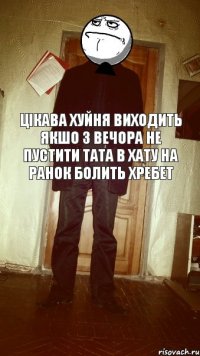 ЦІКАВА ХУЙНЯ ВИХОДИТЬ ЯКШО З ВЕЧОРА НЕ ПУСТИТИ ТАТА В ХАТУ НА РАНОК БОЛИТЬ ХРЕБЕТ

risovach.ru